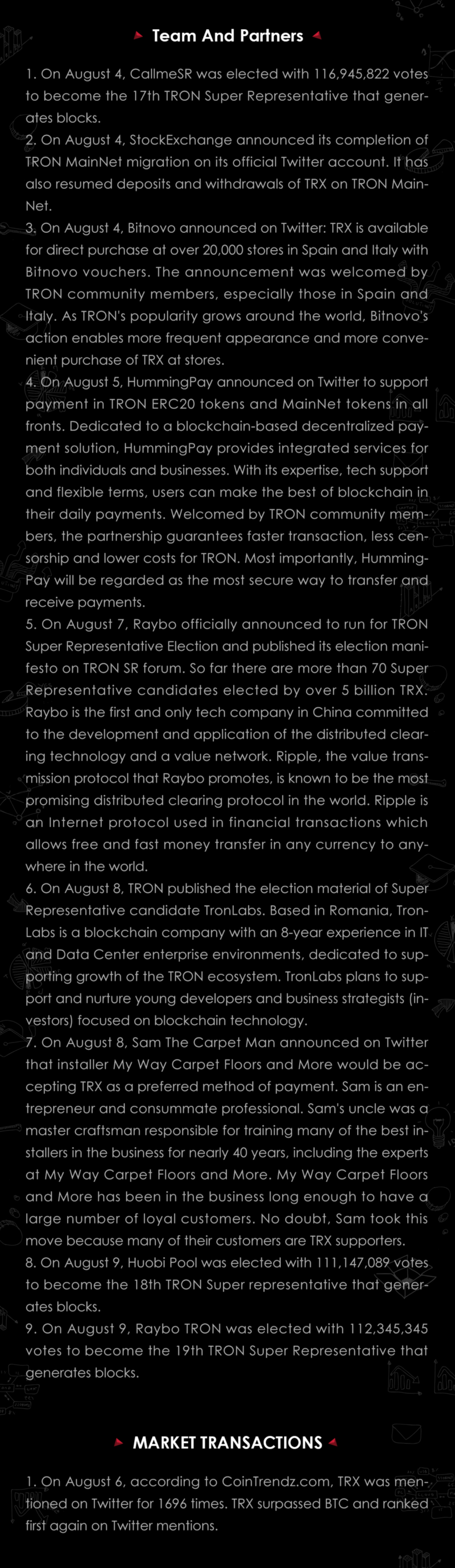 Team And Partners

1. On August 4, CallmeSR was elected with 116,945,822 votes to become the 17th TRON Super Representative that generates blocks.
2. On August 4, StockExchange announced its completion of TRON MainNet migration on its official Twitter account. It has also resumed deposits and withdrawals of TRX on TRON MainNet.
3. On August 4, Bitnovo announced on Twitter: TRX is available for direct purchase at over 20,000 stores in Spain and Italy with Bitnovo vouchers. The announcement was welcomed by TRON community members, especially those in Spain and Italy. As TRON's popularity grows around the world, Bitnovo's action enables more frequent appearance and more convenient purchase of TRX at stores.
4. On August 5, HummingPay announced on Twitter to support payment in TRON ERC20 tokens and MainNet tokens in all fronts. Dedicated to a blockchain-based decentralized payment solution, HummingPay provides integrated services for both individuals and businesses. With its expertise, tech support and flexible terms, users can make the best of blockchain in their daily payments. Welcomed by TRON community members, the partnership guarantees faster transaction, less censorship and lower costs for TRON. Most importantly, HummingPay will be regarded as the most secure way to transfer and receive payments.
5. On August 7, Raybo officially announced to run for TRON Super Representative Election and published its election manifesto on TRON SR forum. So far there are more than 70 Super Representative candidates elected by over 5 billion TRX. Raybo is the first and only tech company in China committed to the development and application of the distributed clearing technology and a value network. Ripple, the value transmission protocol that Raybo promotes, is known to be the most promising distributed clearing protocol in the world. Ripple is an Internet protocol used in financial transactions which allows free and fast money transfer in any currency to anywhere in the world.
6. On August 8, TRON published the election material of Super Representative candidate TronLabs. Based in Romania, TronLabs is a blockchain company with an 8-year experience in IT and Data Center enterprise environments, dedicated to supporting growth of the TRON ecosystem. TronLabs plans to support and nurture young developers and business strategists (investors) focused on blockchain technology.
7. On August 8, Sam The Carpet Man announced on Twitter that installer My Way Carpet Floors and More would be accepting TRX as a preferred method of payment. Sam is an entrepreneur and consummate professional. Sam's uncle was a master craftsman responsible for training many of the best installers in the business for nearly 40 years, including the experts at My Way Carpet Floors and More. My Way Carpet Floors and More has been in the business long enough to have a large number of loyal customers. No doubt, Sam took this move because many of their customers are TRX supporters.
8. On August 9, Huobi Pool was elected with 111,147,089 votes to become the 18th TRON Super representative that generates blocks.
9. On August 9, Raybo TRON was elected with 112,345,345 votes to become the 19th TRON Super Representative that generates blocks.

MARKET TRANSACTIONS

1. On August 6, according to CoinTrendz.com, TRX was mentioned on Twitter for 1696 times. TRX surpassed BTC and ranked first again on Twitter mentions.